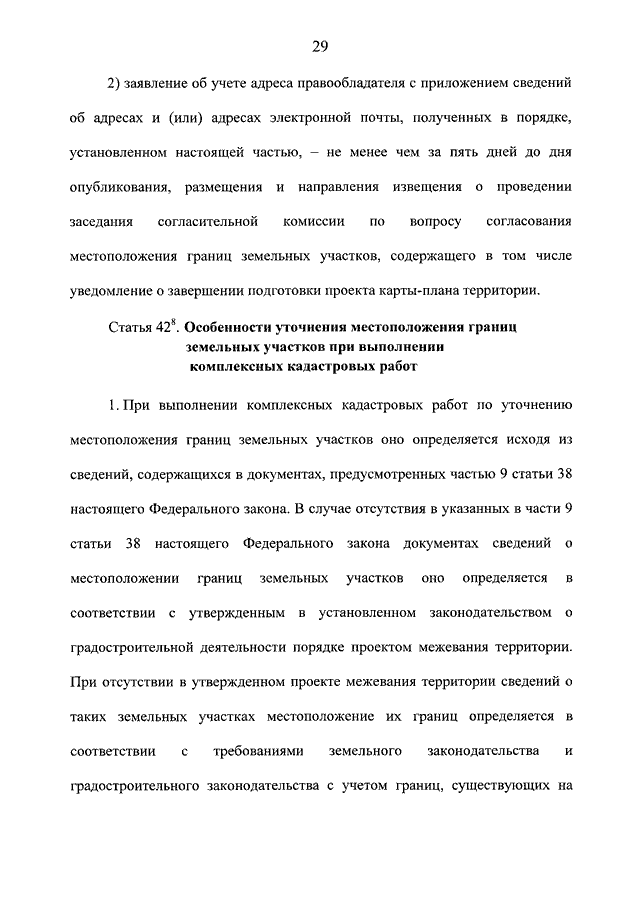 29

2) заявление об учете адреса правообладателя с приложением сведений об адресах и (или) адресах электронной почты, полученных в порядке, установленном настоящей частью, – не менее чем за пять дней до дня опубликования, размещения и направления извещения о проведении заседания согласительной комиссии по вопросу согласования местоположения границ земельных участков, содержащего в том числе уведомление о завершении подготовки проекта карты-плана территории.

Статья $42^8$. Особенности уточнения местоположения границ земельных участков при выполнении комплексных кадастровых работ

1. При выполнении комплексных кадастровых работ по уточнению местоположения границ земельных участков оно определяется исходя из сведений, содержащихся в документах, предусмотренных частью 9 статьи 38 настоящего Федерального закона. В случае отсутствия в указанных в части 9 статьи 38 настоящего Федерального закона документах сведений о местоположении границ земельных участков оно определяется в соответствии с утвержденным в установленном законодательством о градостроительной деятельности порядке проектом межевания территории. При отсутствии в утвержденном проекте межевания территории сведений о таких земельных участках местоположение их границ определяется в соответствии с требованиями земельного законодательства и градостроительного законодательства с учетом границ, существующих на